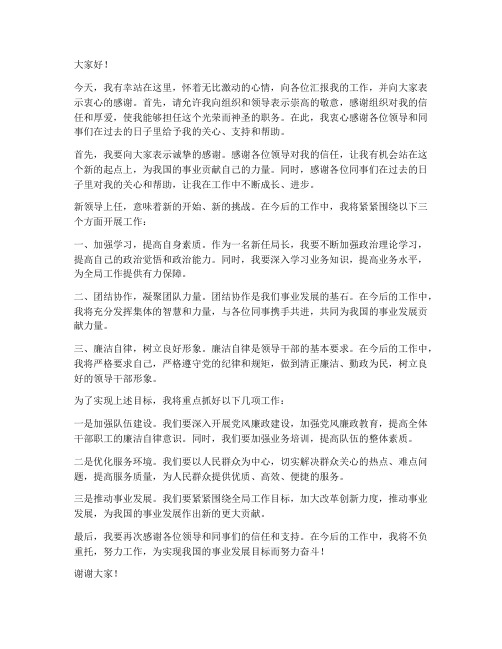 大家好！

今天，我有幸站在这里，怀着无比激动的心情，向各位汇报我的工作，并向大家表示衷心的感谢。首先，请允许我向组织和领导表示崇高的敬意，感谢组织对我的信任和厚爱，使我能够担任这个光荣而神圣的职务。在此，我衷心感谢各位领导和同事们在过去的日子里给予我的关心、支持和帮助。

首先，我要向大家表示诚挚的感谢。感谢各位领导对我的信任，让我有机会站在这个新的起点上，为我国的事业贡献自己的力量。同时，感谢各位同事们在过去的日子里对我的关心和帮助，让我在工作中不断成长、进步。

新领导上任，意味着新的开始、新的挑战。在今后的工作中，我将紧紧围绕以下三个方面开展工作：

一、加强学习，提高自身素质。作为一名新任局长，我要不断加强政治理论学习，提高自己的政治觉悟和政治能力。同时，我要深入学习业务知识，提高业务水平，为全局工作提供有力保障。

二、团结协作，凝聚团队力量。团结协作是我们事业发展的基石。在今后的工作中，我将充分发挥集体的智慧和力量，与各位同事携手共进，共同为我国的事业发展贡献力量。

三、廉洁自律，树立良好形象。廉洁自律是领导干部的基本要求。在今后的工作中，我将严格要求自己，严格遵守党的纪律和规矩，做到清正廉洁、勤政为民，树立良好的领导干部形象。

为了实现上述目标，我将重点抓好以下几项工作：

一是加强队伍建设。我们要深入开展党风廉政建设，加强党风廉政教育，提高全体干部职工的廉洁自律意识。同时，我们要加强业务培训，提高队伍的整体素质。

二是优化服务环境。我们要以人民群众为中心，切实解决群众关心的热点、难点问题，提高服务质量，为人民群众提供优质、高效、便捷的服务。

三是推动事业发展。我们要紧紧围绕全局工作目标，加大改革创新力度，推动事业发展，为我国的事业发展作出新的更大贡献。

最后，我要再次感谢各位领导和同事们的信任和支持。在今后的工作中，我将不负重托，努力工作，为实现我国的事业发展目标而努力奋斗！

谢谢大家！